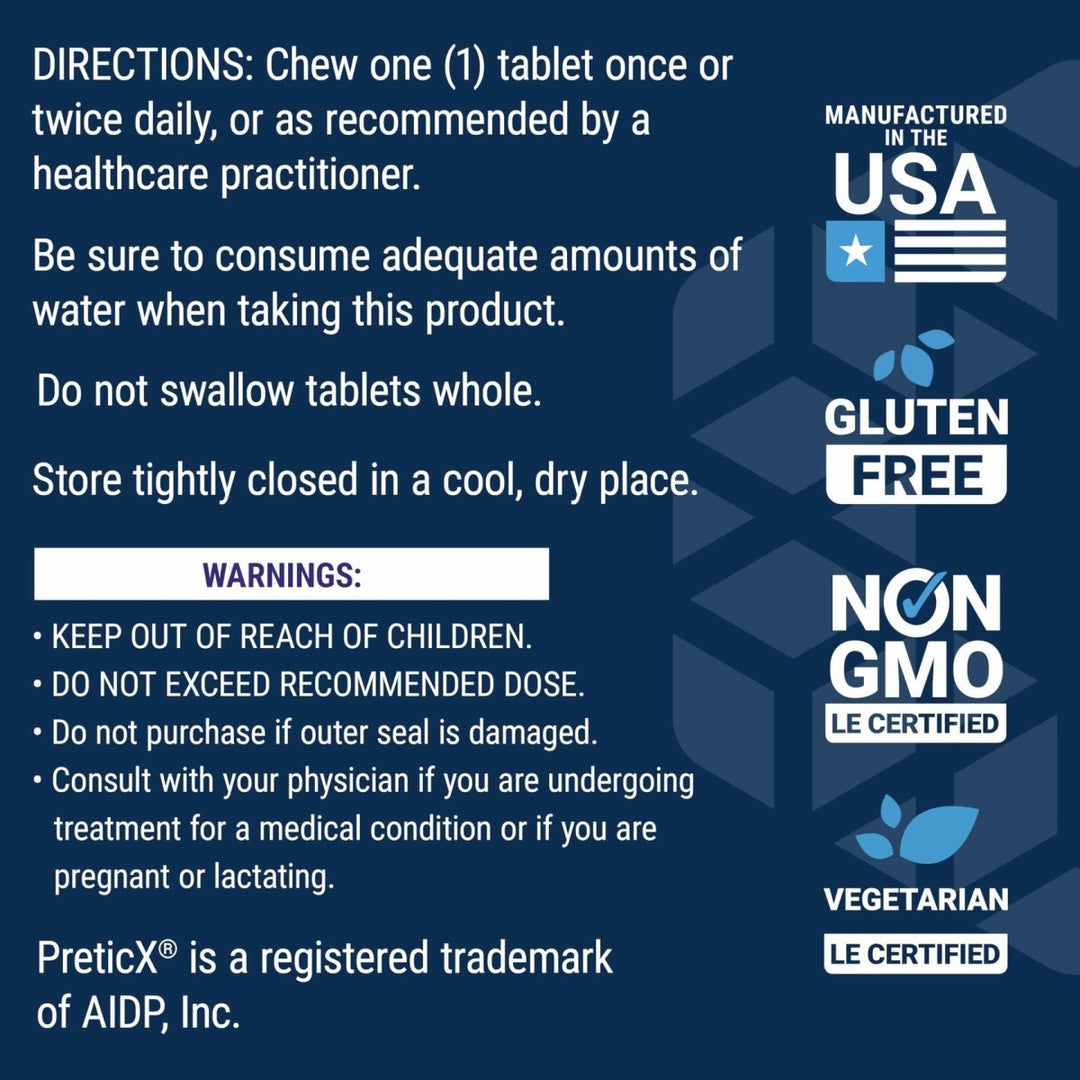 DIRECTIONS: Chew one (1) tablet once or twice daily, or as recommended by a healthcare practitioner.

Be sure to consume adequate amounts of water when taking this product.

Do not swallow tablets whole.

Store tightly closed in a cool, dry place.

WARNINGS:

• KEEP OUT OF REACH OF CHILDREN.
• DO NOT EXCEED RECOMMENDED DOSE.
• Do not purchase if outer seal is damaged.
• Consult with your physician if you are undergoing treatment for a medical condition or if you are pregnant or lactating.

PreticX® is a registered trademark of AIDP, Inc.

MANUFACTURED IN THE USA

GLUTEN FREE

NON GMO LE CERTIFIED

VEGETARIAN LE CERTIFIED